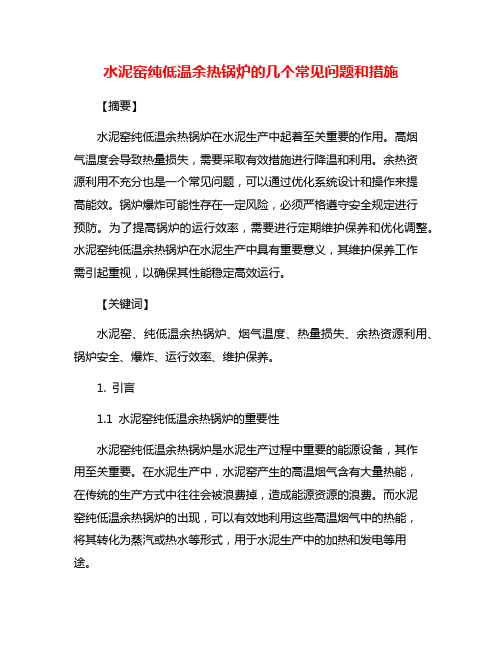 水泥窑纯低温余热锅炉的几个常见问题和措施

【摘要】

水泥窑纯低温余热锅炉在水泥生产中起着至关重要的作用。高烟气温度会导致热量损失，需要采取有效措施进行降温和利用。余热资源利用不充分也是一个常见问题，可以通过优化系统设计和操作来提高能效。锅炉爆炸可能性存在一定风险，必须严格遵守安全规定进行预防。为了提高锅炉的运行效率，需要进行定期维护保养和优化调整。水泥窑纯低温余热锅炉在水泥生产中具有重要意义，其维护保养工作需引起重视，以确保其性能稳定高效运行。

【关键词】

水泥窑、纯低温余热锅炉、烟气温度、热量损失、余热资源利用、锅炉安全、爆炸、运行效率、维护保养。

1. 引言

1.1 水泥窑纯低温余热锅炉的重要性

水泥窑纯低温余热锅炉是水泥生产过程中重要的能源设备，其作用至关重要。在水泥生产中，水泥窑产生的高温烟气含有大量热能，在传统的生产方式中往往会被浪费掉，造成能源资源的浪费。而水泥窑纯低温余热锅炉的出现，可以有效地利用这些高温烟气中的热能，将其转化为蒸汽或热水等形式，用于水泥生产中的加热和发电等用途。